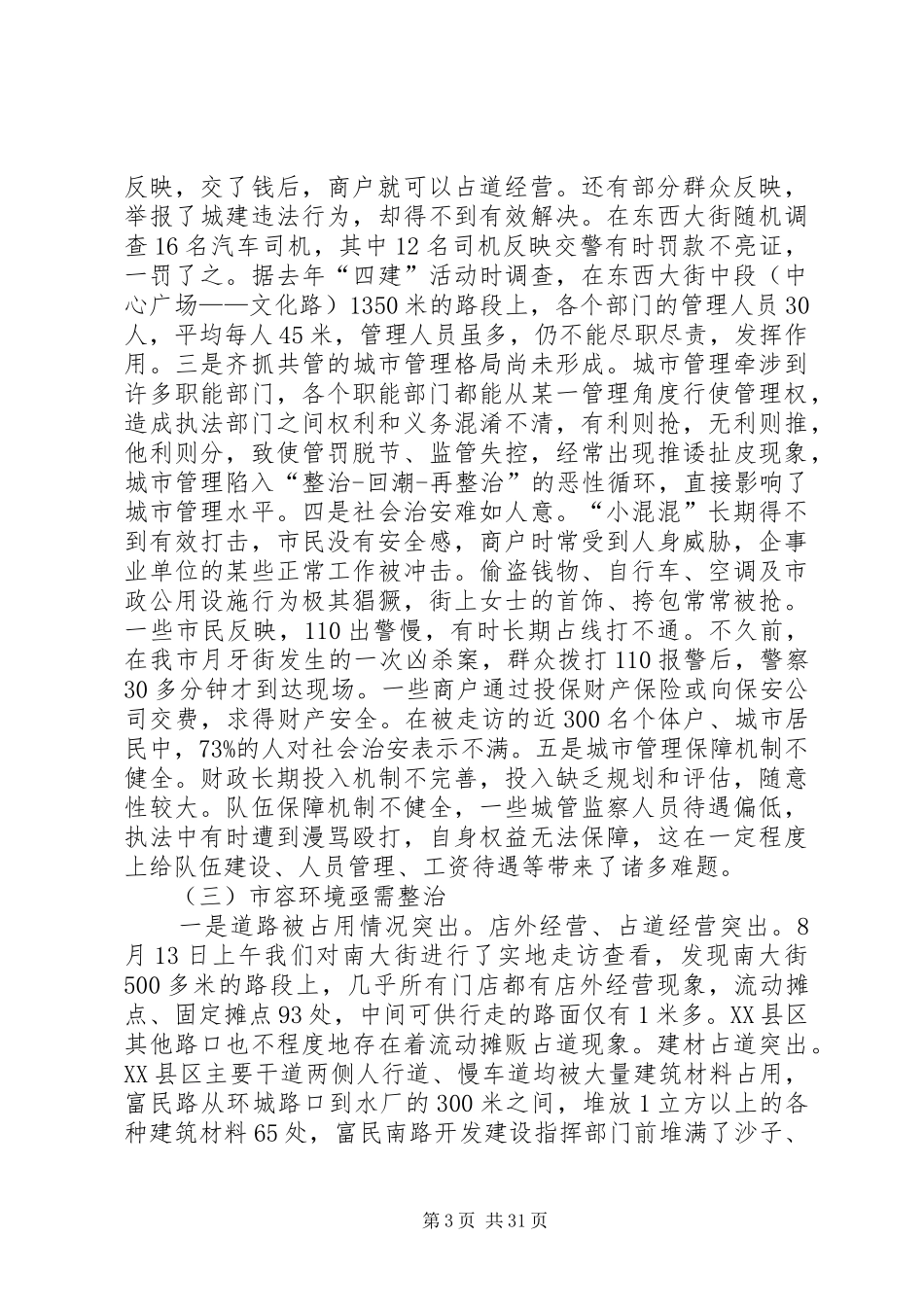 反映，交了钱后，商户就可以占道经营。还有部分群众反映，举报了城建违法行为，却得不到有效解决。在东西大街随机调查16名汽车司机，其中12名司机反映交警有时罚款不亮证，一罚了之。据去年“四建”活动时调查，在东西大街中段（中心广场——文化路）1350米的路段上，各个部门的管理人员30人，平均每人45米，管理人员虽多，仍不能尽职尽责，发挥作用。三是齐抓共管的城市管理格局尚未形成。城市管理牵涉到许多职能部门，各个职能部门都能从某一管理角度行使管理权，造成执法部门之间权利和义务混淆不清，有利则抢，无利则推，他利则分，致使管罚脱节、监管失控，经常出现推诿扯皮现象，城市管理陷入“整治-回潮-再整治”的恶性循环，直接影响了城市管理水平。四是社会治安难如人意。“小混混”长期得不到有效打击，市民没有安全感，商户时常受到人身威胁，企事业单位的某些正常工作被冲击。偷盗钱物、自行车、空调及市政公用设施行为极其猖獗，街上女士的首饰、挎包常常被抢。一些市民反映，110出警慢，有时长期占线打不通。不久前，在我市月牙街发生的一次凶杀案，群众拨打110报警后，警察30多分钟才到达现场。一些商户通过投保财产保险或向保安公司交费，求得财产安全。在被走访的近300名个体户、城市居民中，73%的人对社会治安表示不满。五是城市管理保障机制不健全。财政长期投入机制不完善，投入缺乏规划和评估，随意性较大。队伍保障机制不健全，一些城管监察人员待遇偏低，执法中有时遭到漫骂殴打，自身权益无法保障，这在一定程度上给队伍建设、人员管理、工资待遇等带来了诸多难题。

（三）市容环境亟需整治

一是道路被占用情况突出。店外经营、占道经营突出。8月13日上午我们对南大街进行了实地走访查看，发现南大街500多米的路段上，几乎所有门店都有店外经营现象，流动摊点、固定摊点93处，中间可供行走的路面仅有1米多。XX县区其他路口也不程度地存在着流动摊贩占道现象。建材占道突出。XX县区主要干道两侧人行道、慢车道均被大量建筑材料占用，富民路从环城路口到水厂的300米之间，堆放1立方以上的各种建筑材料65处，富民南路开发建设指挥部门前堆满了沙子、

第3页 共31页